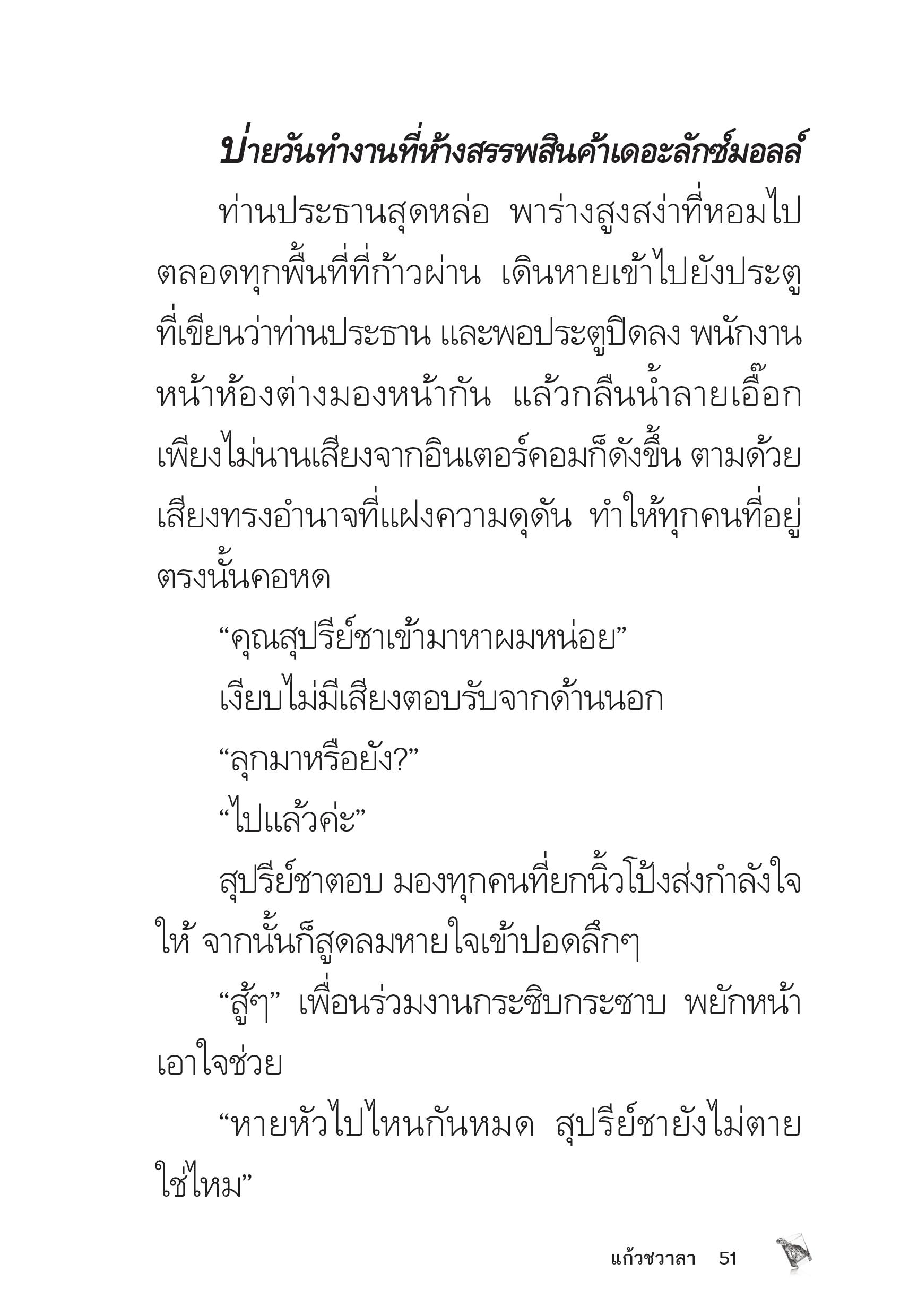 บ่ายวันทำงานที่ห้างสรรพสินค้าเดอะลักซ์มอลล์

ท่านประธานสุดหล่อ พาร่างสูงสง่าที่หอมไปตลอดทุกพื้นที่ที่ก้าวผ่าน เดินหายเข้าไปยังประตูที่เขียนว่าท่านประธาน และพอประตูปิดลง พนักงานหน้าห้องต่างมองหน้ากัน แล้วกลืนน้ำลายเอื๊อก เพียงไม่นานเสียงจากอินเตอร์คอมก็ดังขึ้น ตามด้วยเสียงทรงอำนาจที่แฝงความดุดัน ทำให้ทุกคนที่อยู่ตรงนั้นคอหด

“คุณสุปรีย์ชาเข้ามาหาผมหน่อย”

เงียบไม่มีเสียงตอบรับจากด้านนอก

“ลุกมาหรือยัง?”

“ไปแล้วค่ะ”

สุปรีย์ชาตอบ มองทุกคนที่ยกนิ้วโป้งส่งกำลังใจให้ จากนั้นก็สูดลมหายใจเข้าปอดลึกๆ

“สู้ๆ” เพื่อนร่วมงานกระซิบกระซาบ พยักหน้าเอาใจช่วย

“หายหัวไปไหนกันหมด สุปรีย์ชายังไม่ตายใช่ไหม”

แก้วชวาลา 51